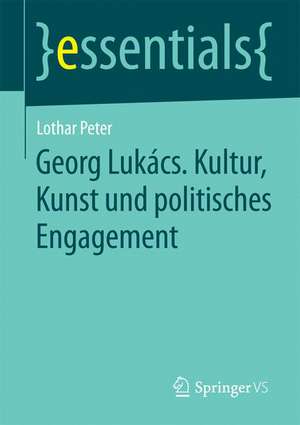 }essentials{

Lothar Peter

Georg Lukács. Kultur, Kunst und politisches Engagement

Springer VS